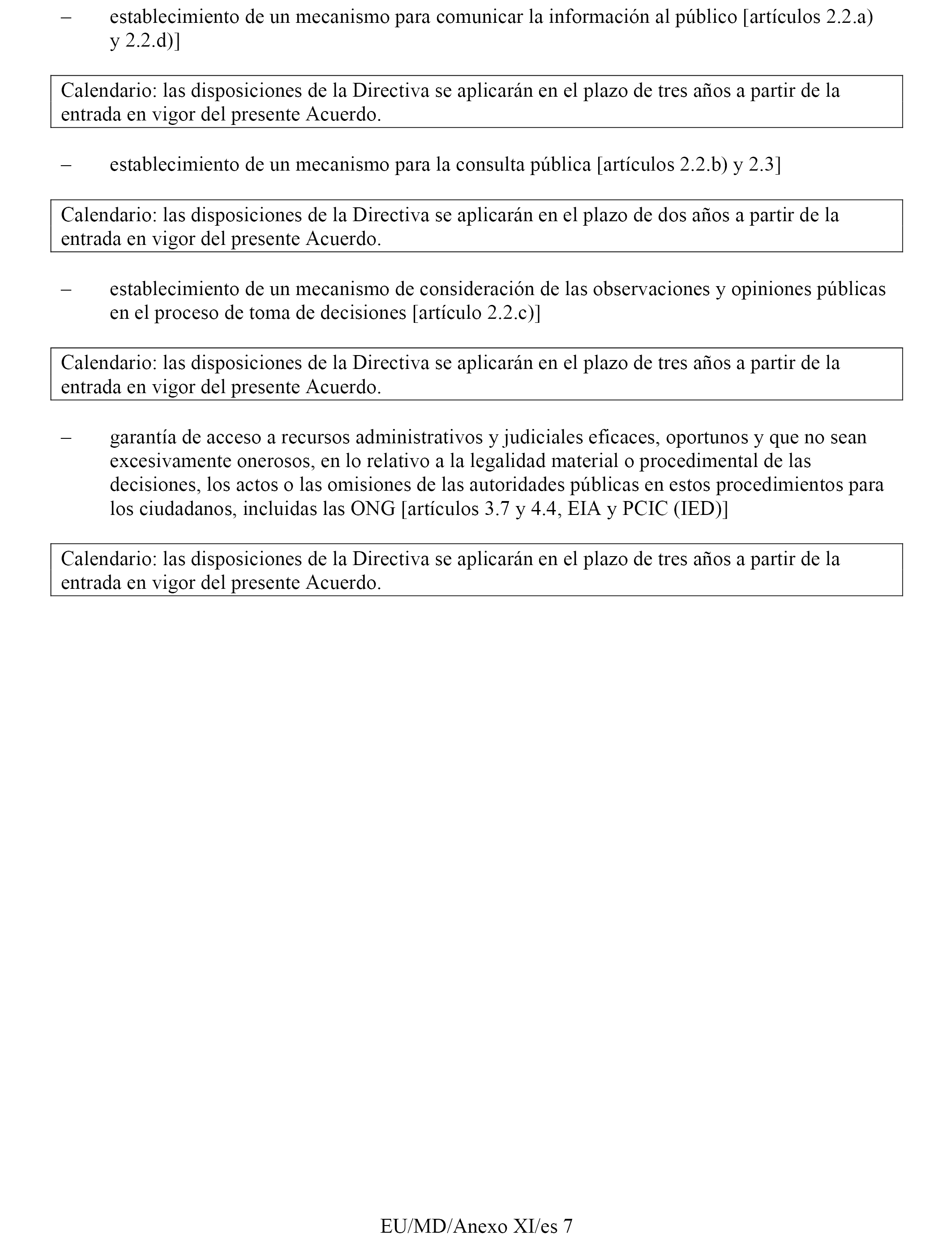 – establecimiento de un mecanismo para comunicar la información al público [artículos 2.2.a) y 2.2.d)]

Calendario: las disposiciones de la Directiva se aplicarán en el plazo de tres años a partir de la entrada en vigor del presente Acuerdo.

– establecimiento de un mecanismo para la consulta pública [artículos 2.2.b) y 2.3]

Calendario: las disposiciones de la Directiva se aplicarán en el plazo de dos años a partir de la entrada en vigor del presente Acuerdo.

– establecimiento de un mecanismo de consideración de las observaciones y opiniones públicas en el proceso de toma de decisiones [artículo 2.2.c)]

Calendario: las disposiciones de la Directiva se aplicarán en el plazo de tres años a partir de la entrada en vigor del presente Acuerdo.

– garantía de acceso a recursos administrativos y judiciales eficaces, oportunos y que no sean excesivamente onerosos, en lo relativo a la legalidad material o procedimental de las decisiones, los actos o las omisiones de las autoridades públicas en estos procedimientos para los ciudadanos, incluidas las ONG [artículos 3.7 y 4.4, EIA y PCIC (IED)]

Calendario: las disposiciones de la Directiva se aplicarán en el plazo de tres años a partir de la entrada en vigor del presente Acuerdo.

EU/MD/Anexo XI/es 7